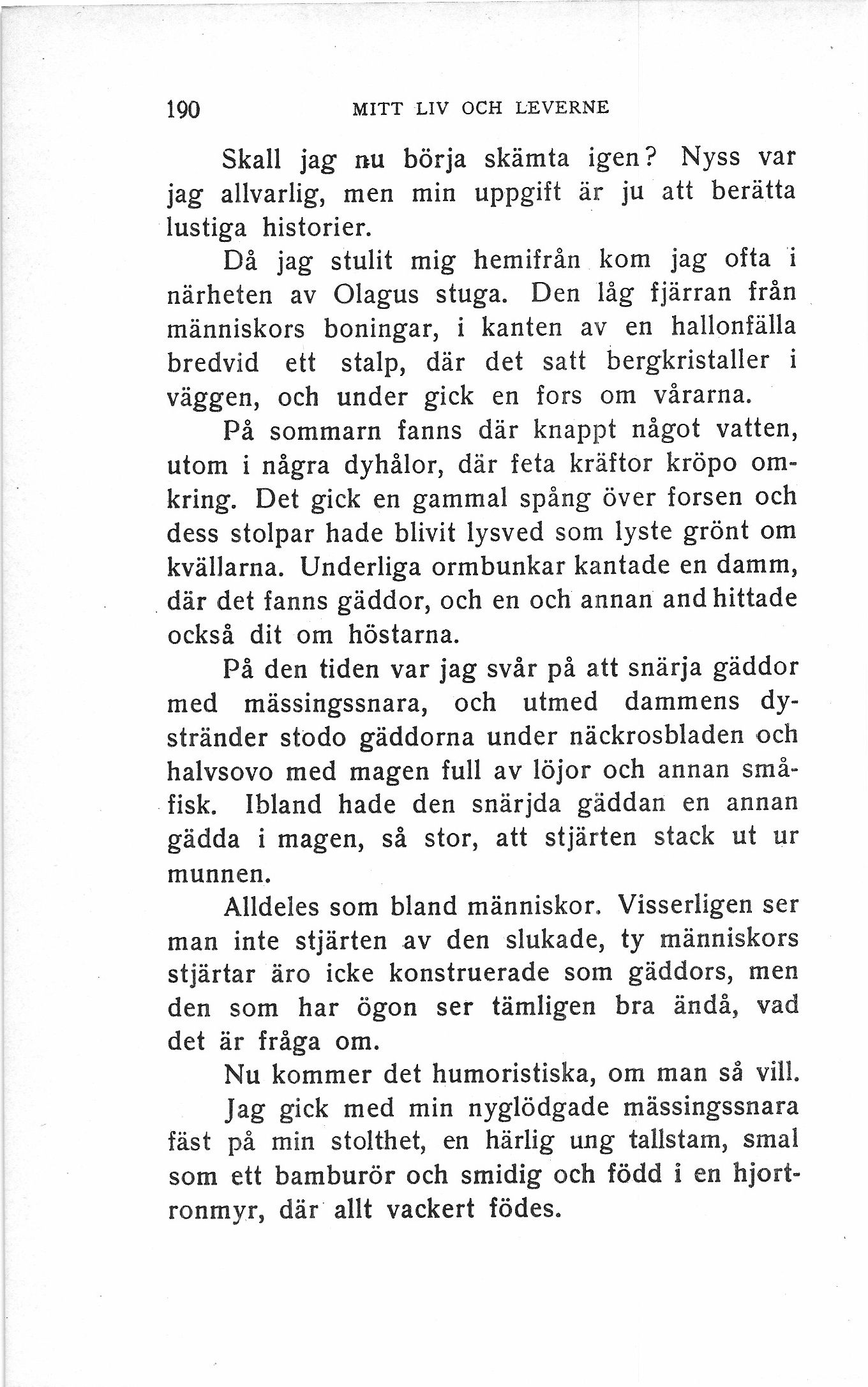 190 MITT LIV OCH LEVERNE

Skall jag nu börja skämta igen? Nyss var jag allvarlig, men min uppgift är ju att berätta lustiga historier.

Då jag stulit mig hemifrån kom jag ofta i närheten av Olagus stuga. Den låg fjärran från människors boningar, i kanten av en hallonfälla bredvid ett stalp, där det satt bergkristaller i väggen, och under gick en fors om vårarna.

På sommarn fanns där knappt något vatten, utom i några dyhålor, där feta kräftor kröpo omkring. Det gick en gammal spång över forsen och dess stolpar hade blivit lysved som lyste grönt om kvällarna. Underliga ormbunkar kantade en damm, där det fanns gäddor, och en och annan and hittade också dit om höstarna.

På den tiden var jag svår på att snärja gäddor med mässingssnara, och utmed dammens dystränder stodo gäddorna under näckrosbladen och halvsovo med magen full av löjor och annan småfisk. Ibland hade den snärjda gäddan en annan gädda i magen, så stor, att stjärten stack ut ur munnen.

Alldeles som bland människor. Visserligen ser man inte stjärten av den slukade, ty människors stjärtar äro icke konstruerade som gäddors, men den som har ögon ser tämligen bra ändå, vad det är fråga om.

Nu kommer det humoristiska, om man så vill.

Jag gick med min nyglödgade mässingssnara fäst på min stolthet, en härlig ung tallstam, smal som ett bamburör och smidig och född i en hjortronmyr, där allt vackert födes.